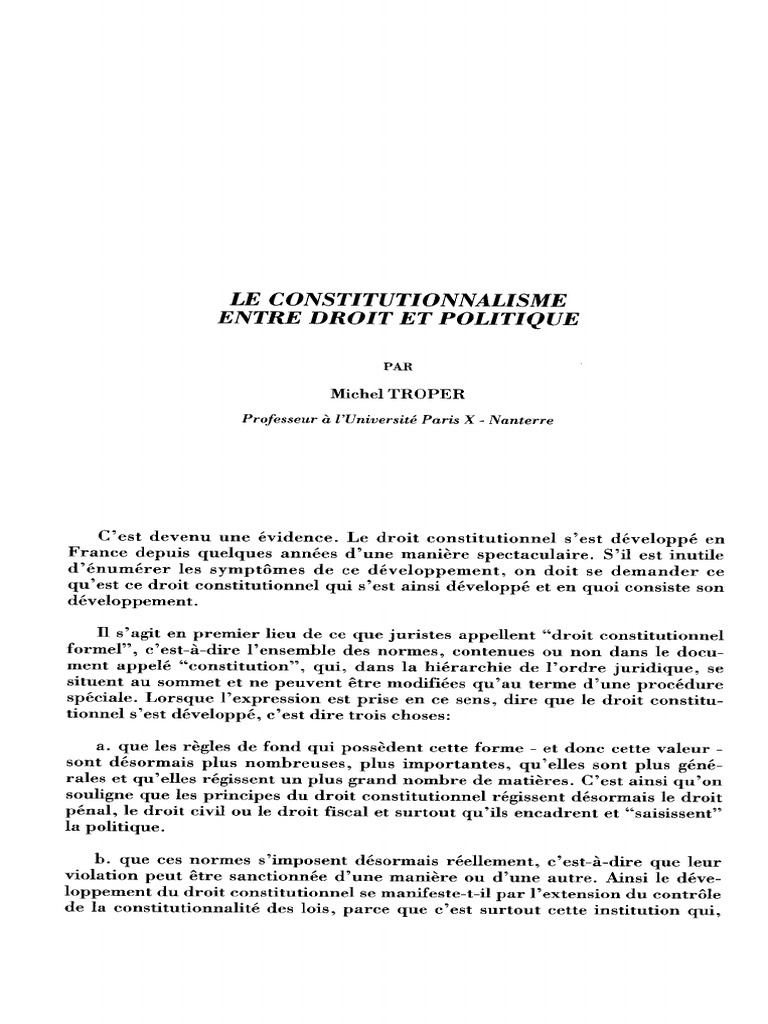 LE CONSTITUTIONNALISME
ENTRE DROIT ET POLITIQUE

PAR

Michel TROPER

Professeur à l'Université Paris X - Nanterre

C'est devenu une évidence. Le droit constitutionnel s'est développé en France depuis quelques années d'une manière spectaculaire. S'il est inutile d'énumérer les symptômes de ce développement, on doit se demander ce qu'est ce droit constitutionnel qui s'est ainsi développé et en quoi consiste son développement.

Il s'agit en premier lieu de ce que juristes appellent "droit constitutionnel formel", c'est-à-dire l'ensemble des normes, contenues ou non dans le document appelé "constitution", qui, dans la hiérarchie de l'ordre juridique, se situent au sommet et ne peuvent être modifiées qu'au terme d'une procédure spéciale. Lorsque l'expression est prise en ce sens, dire que le droit constitutionnel s'est développé, c'est dire trois choses:

a. que les règles de fond qui possèdent cette forme - et donc cette valeur - sont désormais plus nombreuses, plus importantes, qu'elles sont plus générales et qu'elles régissent un plus grand nombre de matières. C'est ainsi qu'on souligne que les principes du droit constitutionnel régissent désormais le droit pénal, le droit civil ou le droit fiscal et surtout qu'ils encadrent et "saisissent" la politique.

b. que ces normes s'imposent désormais réellement, c'est-à-dire que leur violation peut être sanctionnée d'une manière ou d'une autre. Ainsi le développement du droit constitutionnel se manifeste-t-il par l'extension du contrôle de la constitutionnalité des lois, parce que c'est surtout cette institution qui,